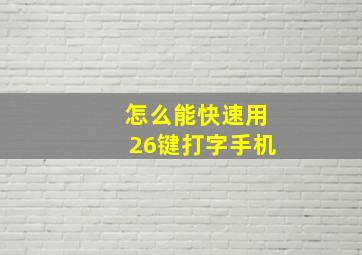 怎么能快速用
26键打字手机